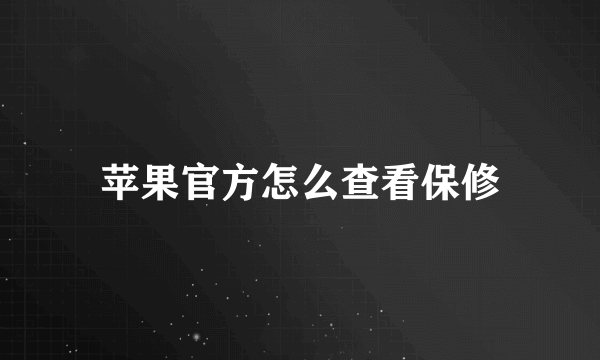 苹果官方怎么查看保修